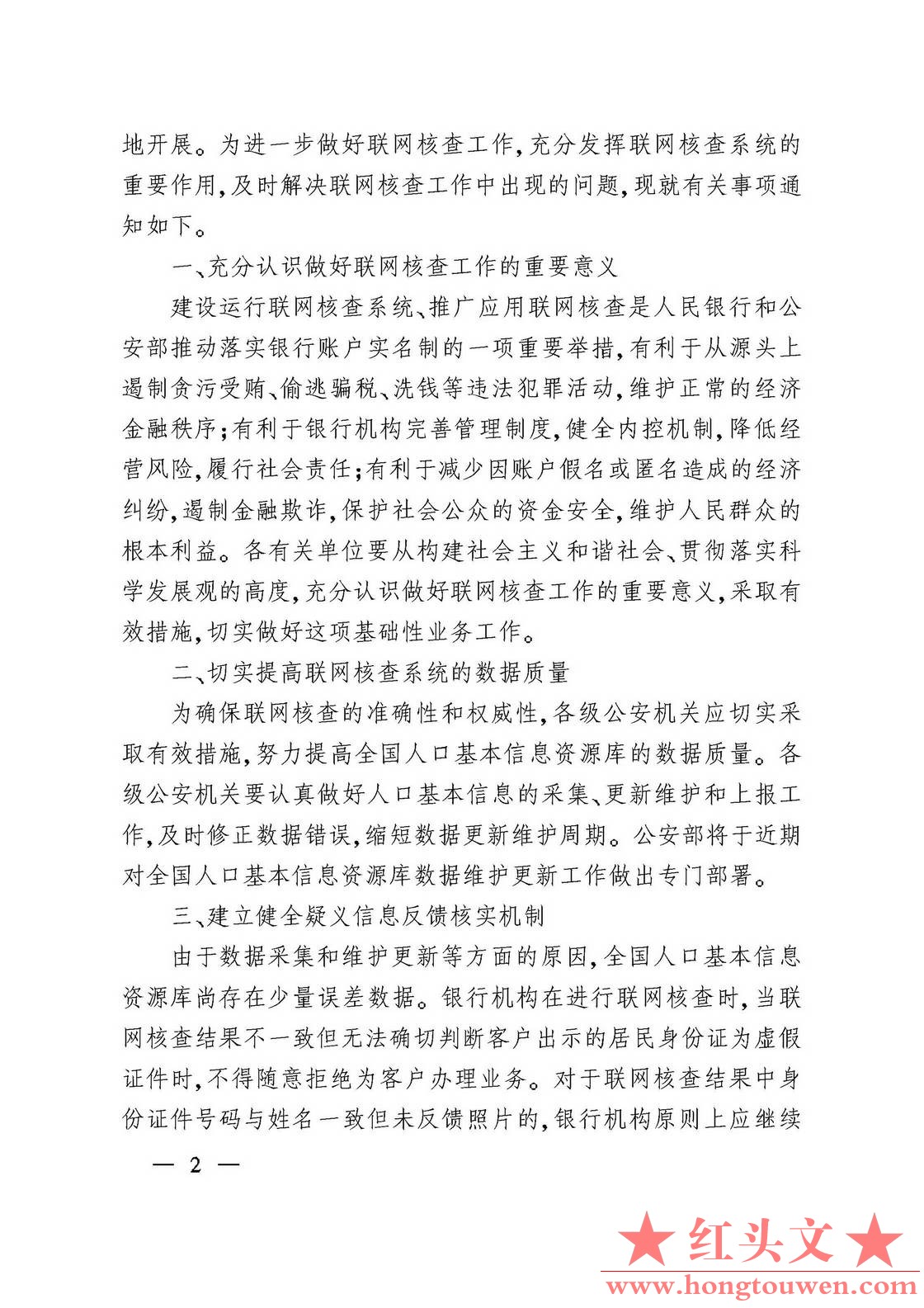 地开展。为进一步做好联网核查工作，充分发挥联网核查系统的重要作用，及时解决联网核查工作中出现的问题，现就有关事项通知如下。

一、充分认识做好联网核查工作的重要意义

建设运行联网核查系统、推广应用联网核查是人民银行和公安部推动落实银行账户实名制的一项重要举措，有利于从源头上遏制贪污受贿、偷逃骗税、洗钱等违法犯罪活动，维护正常的经济金融秩序；有利于银行机构完善管理制度，健全内控机制，降低经营风险，履行社会责任；有利于减少因账户假名或匿名造成的经济纠纷，遏制金融欺诈，保护社会公众的资金安全，维护人民群众的根本利益。各有关单位要从构建社会主义和谐社会、贯彻落实科学发展观的高度，充分认识做好联网核查工作的重要意义，采取有效措施，切实做好这项基础性业务工作。

二、切实提高联网核查系统的数据质量

为确保联网核查的准确性和权威性，各级公安机关应切实采取有效措施，努力提高全国人口基本信息资源库的数据质量。各级公安机关要认真做好人口基本信息的采集、更新维护和上报工作，及时修正数据错误，缩短数据更新维护周期。公安部将于近期对全国人口基本信息资源库数据维护更新工作做出专门部署。

三、建立健全疑义信息反馈核实机制

由于数据采集和维护更新等方面的原因，全国人口基本信息资源库尚存在少量误差数据。银行机构在进行联网核查时，当联网核查结果不一致但无法确切判断客户出示的居民身份证为虚假证件时，不得随意拒绝为客户办理业务。对于联网核查结果中身份证件号码与姓名一致但未反馈照片的，银行机构原则上应继续

— 2 —

★红头文★
www.hongtouwen.com